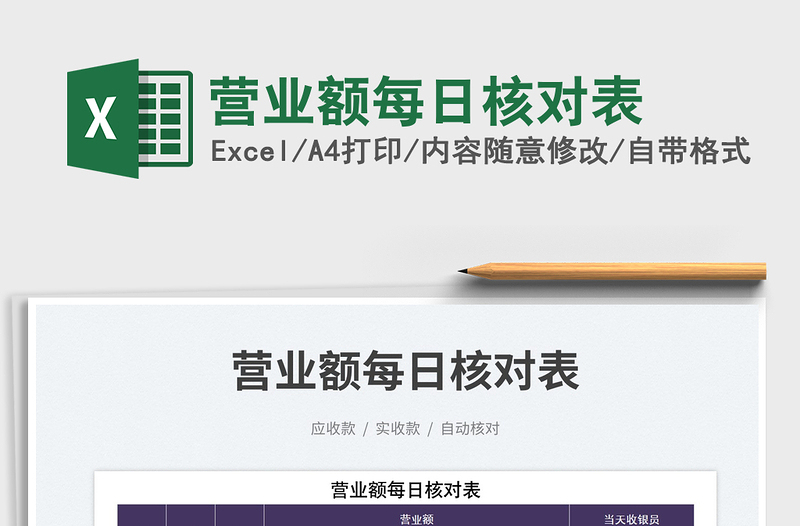 X

营业额每日核对表

Excel/A4打印/内容随意修改/自带格式

营业额每日核对表

应收款 / 实收款 / 自动核对

营业额每日核对表

| | | | 营业额 | 当天收银员 |
|---|---|---|---|---|